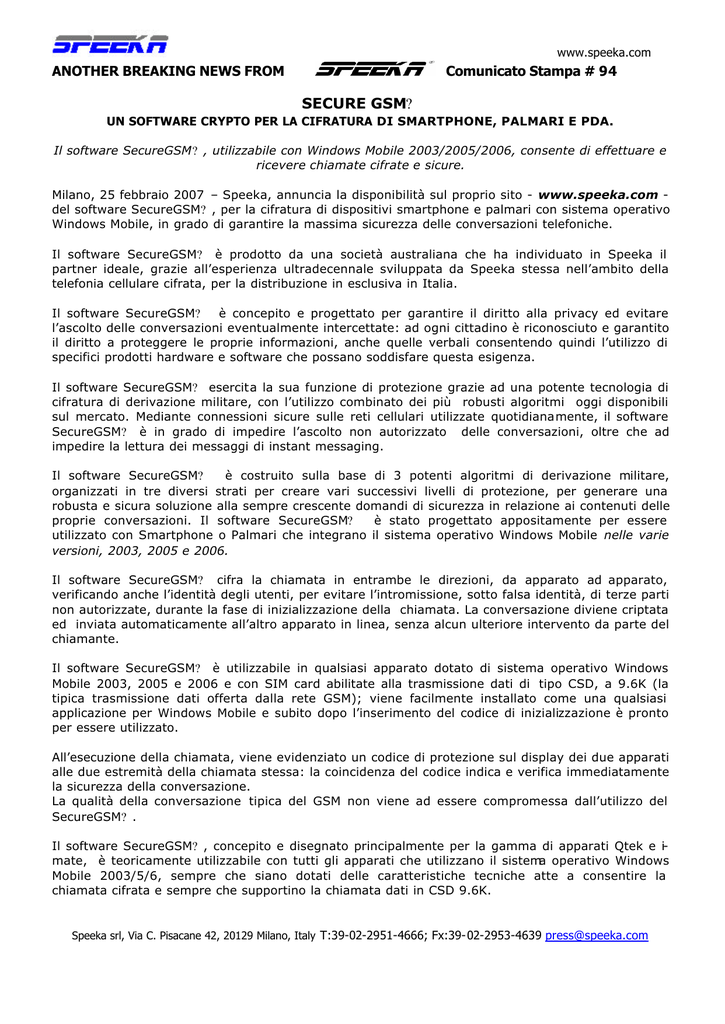 SPEEKA

www.speeka.com

ANOTHER BREAKING NEWS FROM SPEEKA Comunicato Stampa # 94

SECURE GSM?

UN SOFTWARE CRYPTO PER LA CIFRATURA DI SMARTPHONE, PALMARI E PDA.

Il software SecureGSM? , utilizzabile con Windows Mobile 2003/2005/2006, consente di effettuare e ricevere chiamate cifrate e sicure.

Milano, 25 febbraio 2007 – Speeka, annuncia la disponibilità sul proprio sito - www.speeka.com - del software SecureGSM? , per la cifratura di dispositivi smartphone e palmari con sistema operativo Windows Mobile, in grado di garantire la massima sicurezza delle conversazioni telefoniche.

Il software SecureGSM? è prodotto da una società australiana che ha individuato in Speeka il partner ideale, grazie all'esperienza ultradecennale sviluppata da Speeka stessa nell'ambito della telefonia cellulare cifrata, per la distribuzione in esclusiva in Italia.

Il software SecureGSM? è concepito e progettato per garantire il diritto alla privacy ed evitare l'ascolto delle conversazioni eventualmente intercettate: ad ogni cittadino è riconosciuto e garantito il diritto a proteggere le proprie informazioni, anche quelle verbali consentendo quindi l'utilizzo di specifici prodotti hardware e software che possano soddisfare questa esigenza.

Il software SecureGSM? esercita la sua funzione di protezione grazie ad una potente tecnologia di cifratura di derivazione militare, con l'utilizzo combinato dei più robusti algoritmi oggi disponibili sul mercato. Mediante connessioni sicure sulle reti cellulari utilizzate quotidianamente, il software SecureGSM? è in grado di impedire l'ascolto non autorizzato delle conversazioni, oltre che ad impedire la lettura dei messaggi di instant messaging.

Il software SecureGSM? è costruito sulla base di 3 potenti algoritmi di derivazione militare, organizzati in tre diversi strati per creare vari successivi livelli di protezione, per generare una robusta e sicura soluzione alla sempre crescente domandi di sicurezza in relazione ai contenuti delle proprie conversazioni. Il software SecureGSM? è stato progettato appositamente per essere utilizzato con Smartphone o Palmari che integrano il sistema operativo Windows Mobile nelle varie versioni, 2003, 2005 e 2006.

Il software SecureGSM? cifra la chiamata in entrambe le direzioni, da apparato ad apparato, verificando anche l'identità degli utenti, per evitare l'intromissione, sotto falsa identità, di terze parti non autorizzate, durante la fase di inizializzazione della chiamata. La conversazione diviene criptata ed inviata automaticamente all'altro apparato in linea, senza alcun ulteriore intervento da parte del chiamante.

Il software SecureGSM? è utilizzabile in qualsiasi apparato dotato di sistema operativo Windows Mobile 2003, 2005 e 2006 e con SIM card abilitate alla trasmissione dati di tipo CSD, a 9.6K (la tipica trasmissione dati offerta dalla rete GSM); viene facilmente installato come una qualsiasi applicazione per Windows Mobile e subito dopo l'inserimento del codice di inizializzazione è pronto per essere utilizzato.

All'esecuzione della chiamata, viene evidenziato un codice di protezione sul display dei due apparati alle due estremità della chiamata stessa: la coincidenza del codice indica e verifica immediatamente la sicurezza della conversazione.
La qualità della conversazione tipica del GSM non viene ad essere compromessa dall'utilizzo del SecureGSM? .

Il software SecureGSM? , concepito e disegnato principalmente per la gamma di apparati Qtek e i-mate, è teoricamente utilizzabile con tutti gli apparati che utilizzano il sistema operativo Windows Mobile 2003/5/6, sempre che siano dotati delle caratteristiche tecniche atte a consentire la chiamata cifrata e sempre che supportino la chiamata dati in CSD 9.6K.

Speeka srl, Via C. Pisacane 42, 20129 Milano, Italy T:39-02-2951-4666; Fx:39-02-2953-4639 press@speeka.com